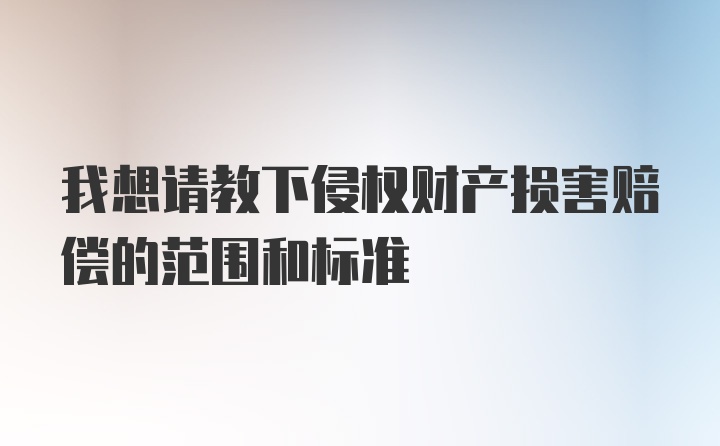 我想请教下侵权财产损害赔偿的范围和标准